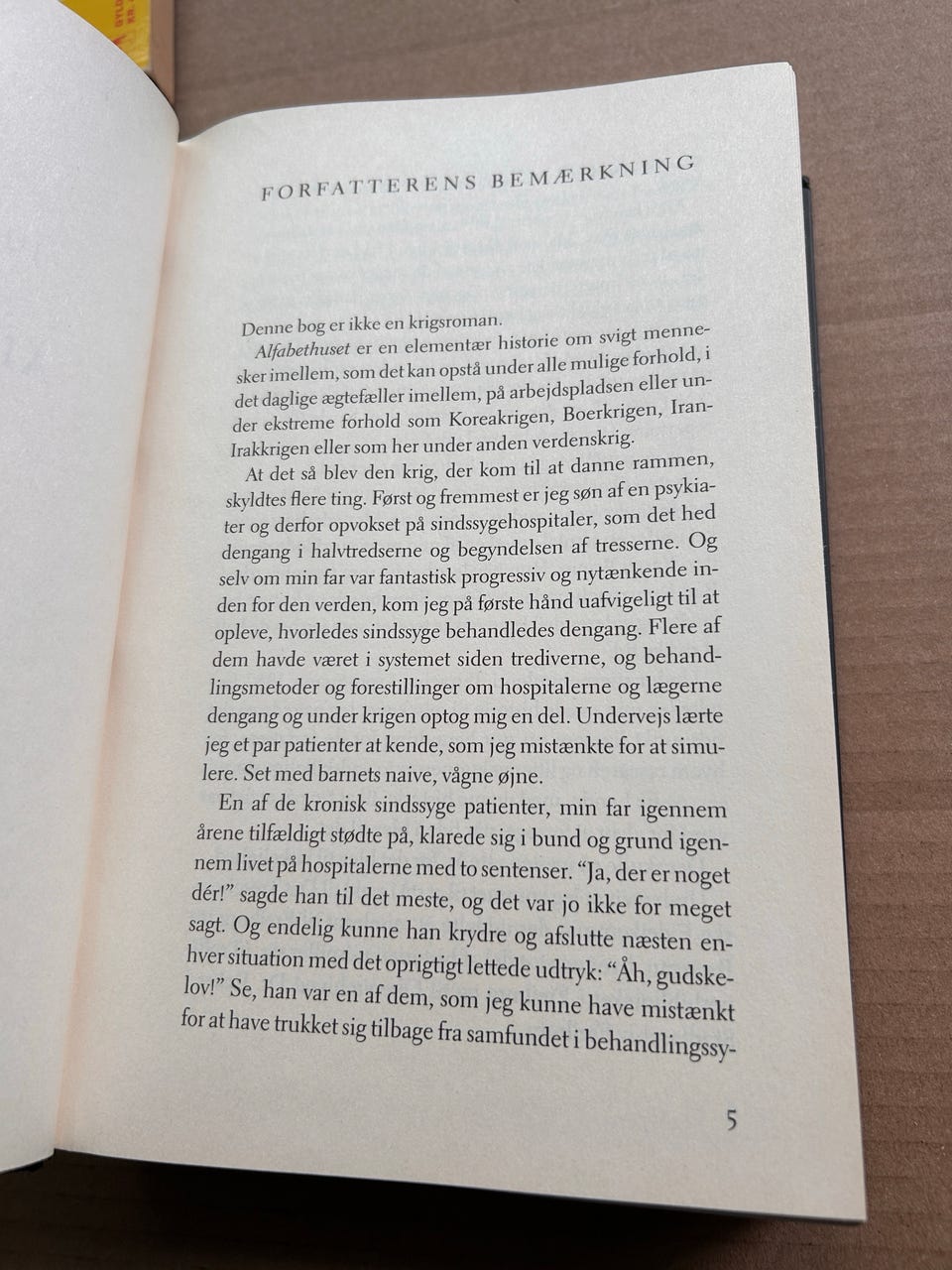 FORFATTERENS BEMÆRKNING

Denne bog er ikke en krigsroman.

Alfabethuset er en elementær historie om svigt mennesker imellem, som det kan opstå under alle mulige forhold, i det daglige ægtefæller imellem, på arbejdspladsen eller under ekstreme forhold som Koreakrigen, Boerkrigen, Iran-Irakkrigen eller som her under anden verdenskrig.

At det så blev den krig, der kom til at danne rammen, skyldtes flere ting. Først og fremmest er jeg søn af en psykiater og derfor opvokset på sindssygehospitaler, som det hed dengang i halvtredserne og begyndelsen af tresserne. Og selv om min far var fantastisk progressiv og nytænkende inden for den verden, kom jeg på første hånd uafvigeligt til at opleve, hvorledes sindssyge behandledes dengang. Flere af dem havde været i systemet siden trediverne, og behandlingsmetoder og forestillinger om hospitalerne og lægerne dengang og under krigen optog mig en del. Undervejs lærte jeg et par patienter at kende, som jeg mistænkte for at simulere. Set med barnets naive, vågne øjne.

En af de kronisk sindssyge patienter, min far igennem årene tilfældigt stødte på, klarede sig i bund og grund igennem livet på hospitalerne med to sentenser. "Ja, der er noget dér!" sagde han til det meste, og det var jo ikke for meget sagt. Og endelig kunne han krydre og afslutte næsten enhver situation med det oprigtigt lettede udtryk: "Åh, gudskelov!" Se, han var en af dem, som jeg kunne have mistænkt for at have trukket sig tilbage fra samfundet i behandlingssy-

5